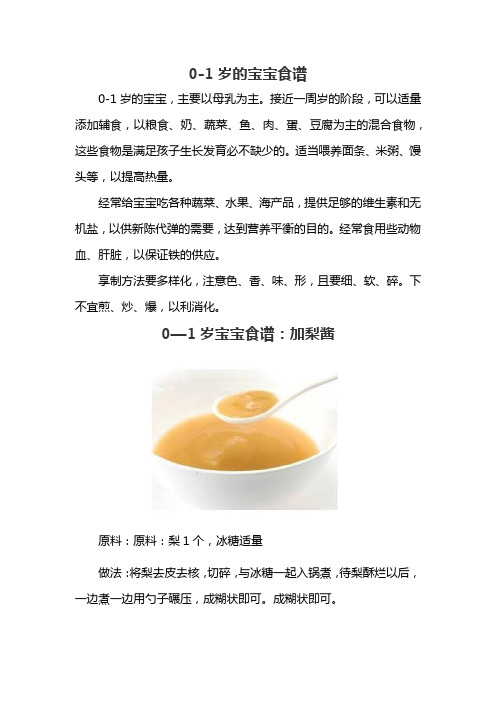 0-1 岁的宝宝食谱

0-1 岁的宝宝，主要以母乳为主。接近一周岁的阶段，可以适量添加辅食，以粮食、奶、蔬菜、鱼、肉、蛋、豆腐为主的混合食物，这些食物是满足孩子生长发育必不缺少的。适当喂养面条、米粥、馒头等，以提高热量。

经常给宝宝吃各种蔬菜、水果、海产品，提供足够的维生素和无机盐，以供新陈代弹的需要，达到营养平衡的目的。经常食用些动物血、肝脏，以保证铁的供应。

享制方法要多样化，注意色、香、味、形，且要细、软、碎。下不宜煎、炒、爆，以利消化。

0—1 岁宝宝食谱：加梨酱

原料：原料：梨 1 个，冰糖适量

做法：将梨去皮去核，切碎，与冰糖一起入锅煮，待梨酥烂以后，一边煮一边用勺子碾压，成糊状即可。成糊状即可。